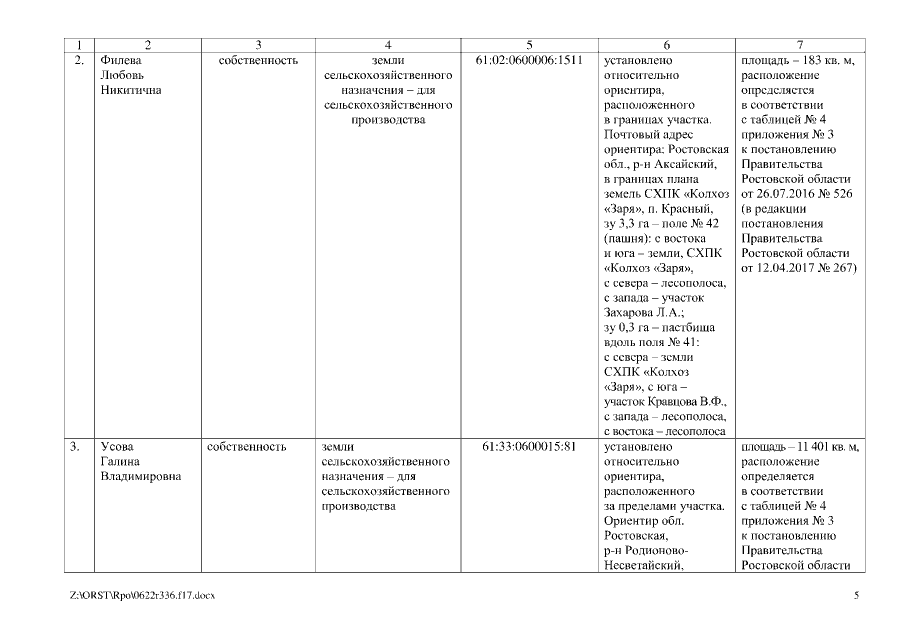 | 1 | 2 | 3 | 4 | 5 | 6 | 7 |
|---|---|---|---|---|---|---|
| 2. | Филева Любовь Никитична | собственность | земли сельскохозяйственного назначения – для сельскохозяйственного производства | 61:02:0600006:1511 | установлено относительно ориентира, расположенного в границах участка. Почтовый адрес ориентира: Ростовская обл., р-н Аксайский, в границах плана земель СХПК «Колхоз «Заря», п. Красный, зу 3,3 га – поле № 42 (пашня): с востока и юга – земли, СХПК «Колхоз «Заря», с севера – лесополоса, с запада – участок Захарова Л.А.; зу 0,3 га – пастбища вдоль поля № 41: с севера – земли СХПК «Колхоз «Заря», с юга – участок Кравцова В.Ф., с запада – лесополоса, с востока – лесополоса | площадь – 183 кв. м, расположение определяется в соответствии с таблицей № 4 приложения № 3 к постановлению Правительства Ростовской области от 26.07.2016 № 526 (в редакции постановления Правительства Ростовской области от 12.04.2017 № 267) |
| 3. | Усова Галина Владимировна | собственность | земли сельскохозяйственного назначения – для сельскохозяйственного производства | 61:33:0600015:81 | установлено относительно ориентира, расположенного за пределами участка. Ориентир обл. Ростовская, р-н Родионово-Несветайский, | площадь – 11 401 кв. м, расположение определяется в соответствии с таблицей № 4 приложения № 3 к постановлению Правительства Ростовской области |

Z:\ORST\Rpo\0622r336.f17.docx

5